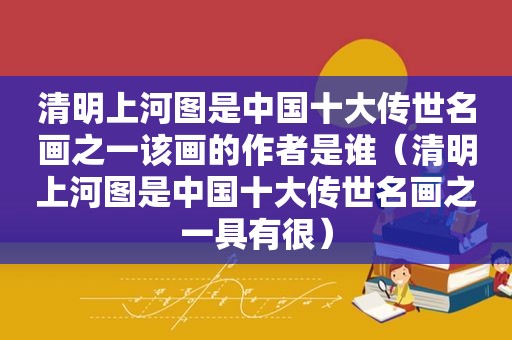 清明上河图是中国十大传世名画之一该画的作者是谁（清明上河图是中国十大传世名画之一具有很）